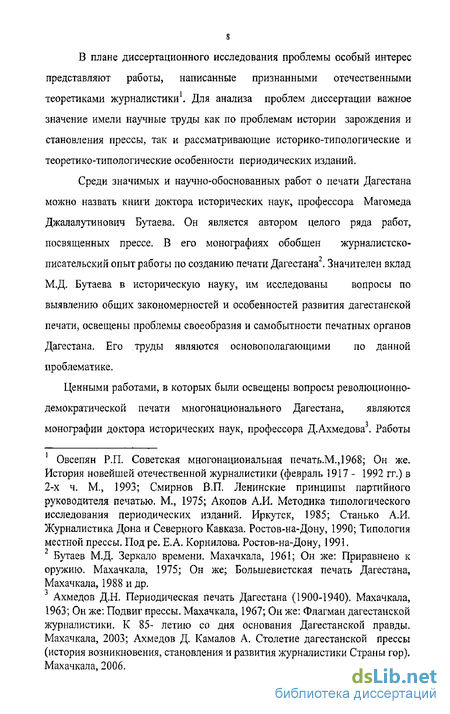 8

В плане диссертационного исследования проблемы особый интерес представляют работы, написанные признанными отечественными теоретиками журналистики$^1$. Для анализа проблем диссертации важное значение имели научные труды как по проблемам истории зарождения и становления прессы, так и рассматривающие историко-типологические и теоретико-типологические особенности периодических изданий.

Среди значимых и научно-обоснованных работ о печати Дагестана можно назвать книги доктора исторических наук, профессора Магомеда Джалалутинович Бутаева. Он является автором целого ряда работ, посвященных прессе. В его монографиях обобщен журналистско-писательский опыт работы по созданию печати Дагестана$^2$. Значителен вклад М.Д. Бутаева в историческую науку, им исследованы вопросы по выявлению общих закономерностей и особенностей развития дагестанской печати, освещены проблемы своеобразия и самобытности печатных органов Дагестана. Его труды являются основополагающими по данной проблематике.

Ценными работами, в которых были освещены вопросы революционно-демократической печати многонационального Дагестана, являются монографии доктора исторических наук, профессора Д.Ахмедова$^3$. Работы

$^1$ Овсепян Р.П. Советская многонациональная печать.М.,1968; Он же. История новейшей отечественной журналистики (февраль 1917 - 1992 гг.) в 2-х ч. М., 1993; Смирнов В.П. Ленинские принципы партийного руководителя печатью. М., 1975; Акопов А.И. Методика типологического исследования периодических изданий. Иркутск, 1985; Станько А.И. Журналистика Дона и Северного Кавказа. Ростов-на-Дону, 1990; Типология местной прессы. Под ре. Е.А. Корнилова. Ростов-на-Дону, 1991.
$^2$ Бутаев М.Д. Зеркало времени. Махачкала, 1961; Он же: Приравнено к оружию. Махачкала, 1975; Он же; Большевистская печать Дагестана, Махачкала, 1988 и др.
$^3$ Ахмедов Д.Н. Периодическая печать Дагестана (1900-1940). Махачкала, 1963; Он же: Подвиг прессы. Махачкала, 1967; Он же: Флагман дагестанской журналистики. К 85- летию со дня основания Дагестанской правды. Махачкала, 2003; Ахмедов Д. Камалов А. Столетие дагестанской прессы (история возникновения, становления и развития журналистики Страны гор). Махачкала, 2006.

dsLib.net
библиотека диссертаций